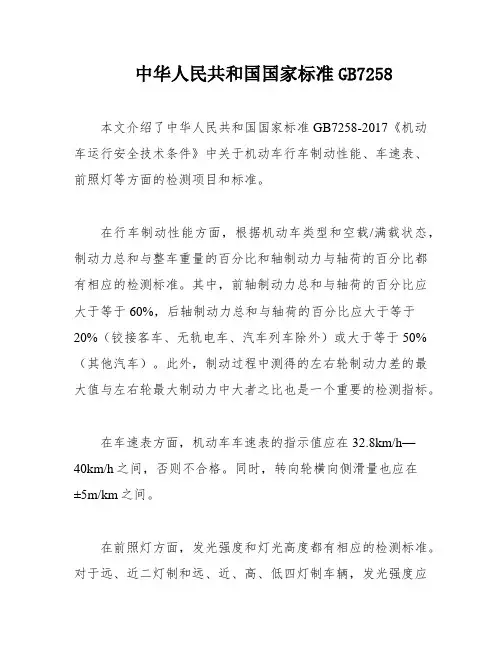 中华人民共和国国家标准 GB7258

本文介绍了中华人民共和国国家标准 GB7258-2017《机动车运行安全技术条件》中关于机动车行车制动性能、车速表、前照灯等方面的检测项目和标准。

在行车制动性能方面，根据机动车类型和空载/满载状态，制动力总和与整车重量的百分比和轴制动力与轴荷的百分比都有相应的检测标准。其中，前轴制动力总和与轴荷的百分比应大于等于 60%，后轴制动力总和与轴荷的百分比应大于等于 20%（铰接客车、无轨电车、汽车列车除外）或大于等于 50%（其他汽车）。此外，制动过程中测得的左右轮制动力差的最大值与左右轮最大制动力中大者之比也是一个重要的检测指标。

在车速表方面，机动车车速表的指示值应在 32.8km/h—40km/h 之间，否则不合格。同时，转向轮横向侧滑量也应在 ±5m/km 之间。

在前照灯方面，发光强度和灯光高度都有相应的检测标准。对于远、近二灯制和远、近、高、低四灯制车辆，发光强度应